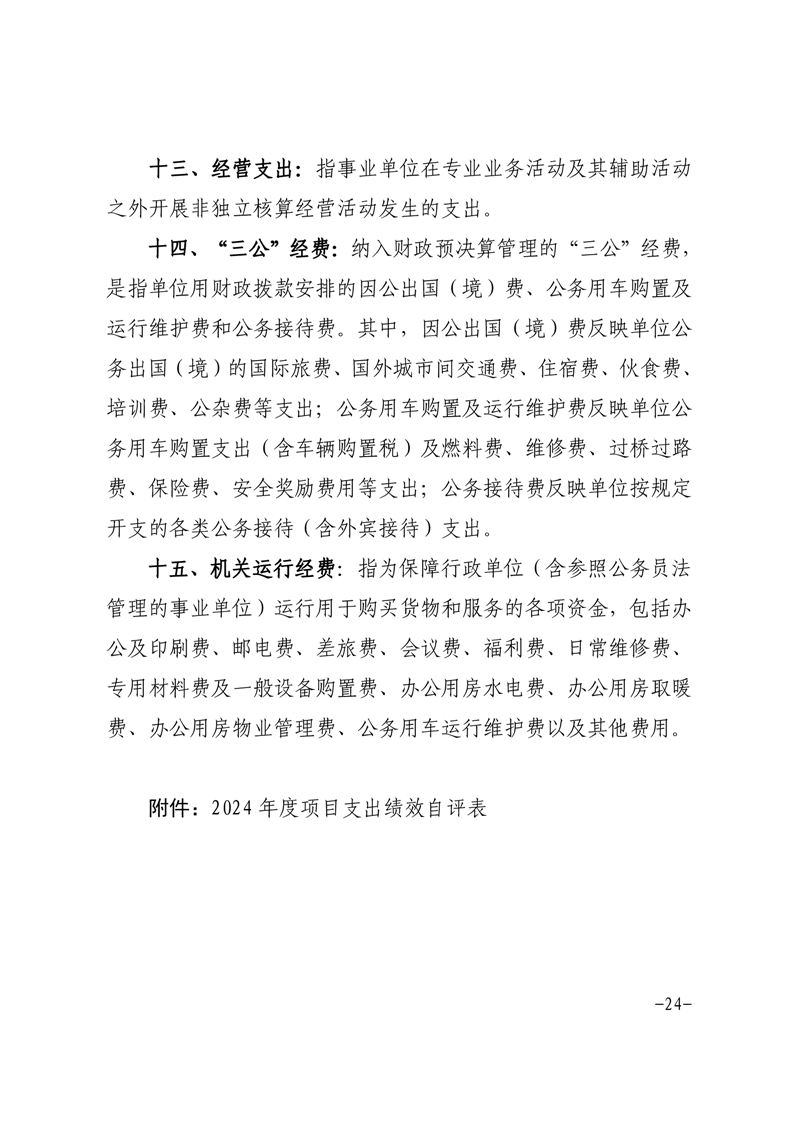 十三、经营支出：指事业单位在专业业务活动及其辅助活动之外开展非独立核算经营活动发生的支出。

十四、“三公”经费：纳入财政预决算管理的“三公”经费，是指单位用财政拨款安排的因公出国（境）费、公务用车购置及运行维护费和公务接待费。其中，因公出国（境）费反映单位公务出国（境）的国际旅费、国外城市间交通费、住宿费、伙食费、培训费、公杂费等支出；公务用车购置及运行维护费反映单位公务用车购置支出（含车辆购置税）及燃料费、维修费、过桥过路费、保险费、安全奖励费用等支出；公务接待费反映单位按规定开支的各类公务接待（含外宾接待）支出。

十五、机关运行经费：指为保障行政单位（含参照公务员法管理的事业单位）运行用于购买货物和服务的各项资金，包括办公及印刷费、邮电费、差旅费、会议费、福利费、日常维修费、专用材料费及一般设备购置费、办公用房水电费、办公用房取暖费、办公用房物业管理费、公务用车运行维护费以及其他费用。

附件：2024年度项目支出绩效自评表

-24-